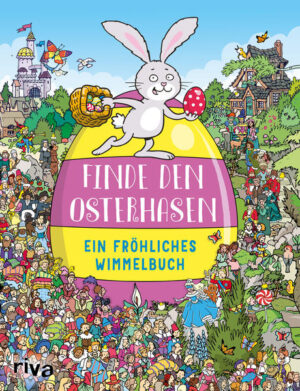 FINDE DEN OSTERHASEN

EIN FRÖHLICHES WIMMELBUCH

riva